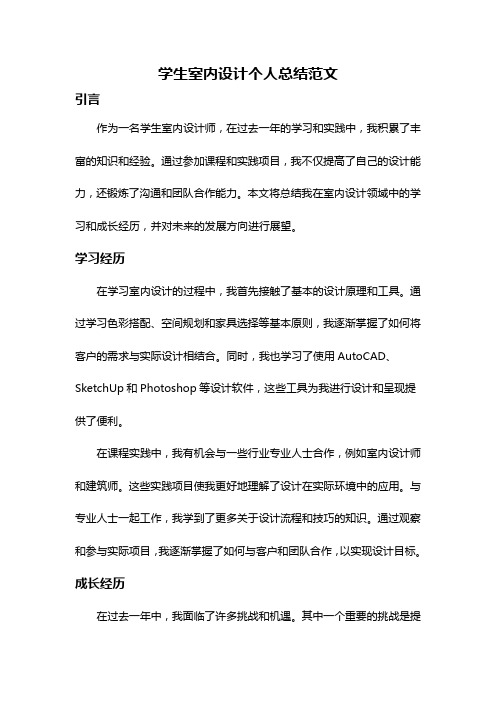 学生室内设计个人总结范文

引言

作为一名学生室内设计师，在过去一年的学习和实践中，我积累了丰富的知识和经验。通过参加课程和实践项目，我不仅提高了自己的设计能力，还锻炼了沟通和团队合作能力。本文将总结我在室内设计领域中的学习和成长经历，并对未来的发展方向进行展望。

学习经历

在学习室内设计的过程中，我首先接触了基本的设计原理和工具。通过学习色彩搭配、空间规划和家具选择等基本原则，我逐渐掌握了如何将客户的需求与实际设计相结合。同时，我也学习了使用 AutoCAD、SketchUp 和 Photoshop 等设计软件，这些工具为我进行设计和呈现提供了便利。

在课程实践中，我有机会与一些行业专业人士合作，例如室内设计师和建筑师。这些实践项目使我更好地理解了设计在实际环境中的应用。与专业人士一起工作，我学到了更多关于设计流程和技巧的知识。通过观察和参与实际项目，我逐渐掌握了如何与客户和团队合作，以实现设计目标。

成长经历

在过去一年中，我面临了许多挑战和机遇。其中一个重要的挑战是提